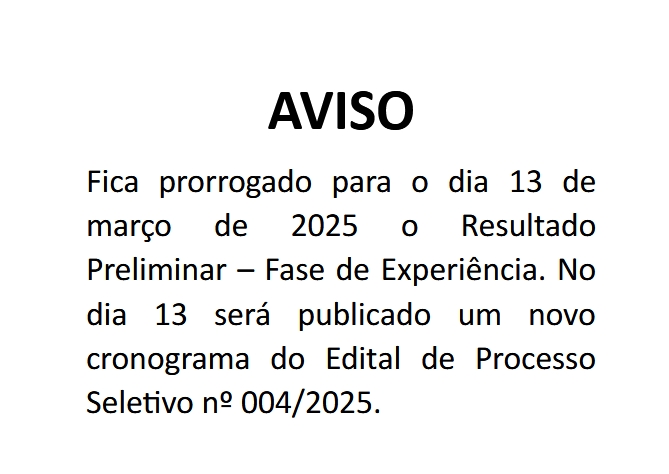 AVISO

Fica prorrogado para o dia 13 de março de 2025 o Resultado Preliminar – Fase de Experiência. No dia 13 será publicado um novo cronograma do Edital de Processo Seletivo nº 004/2025.